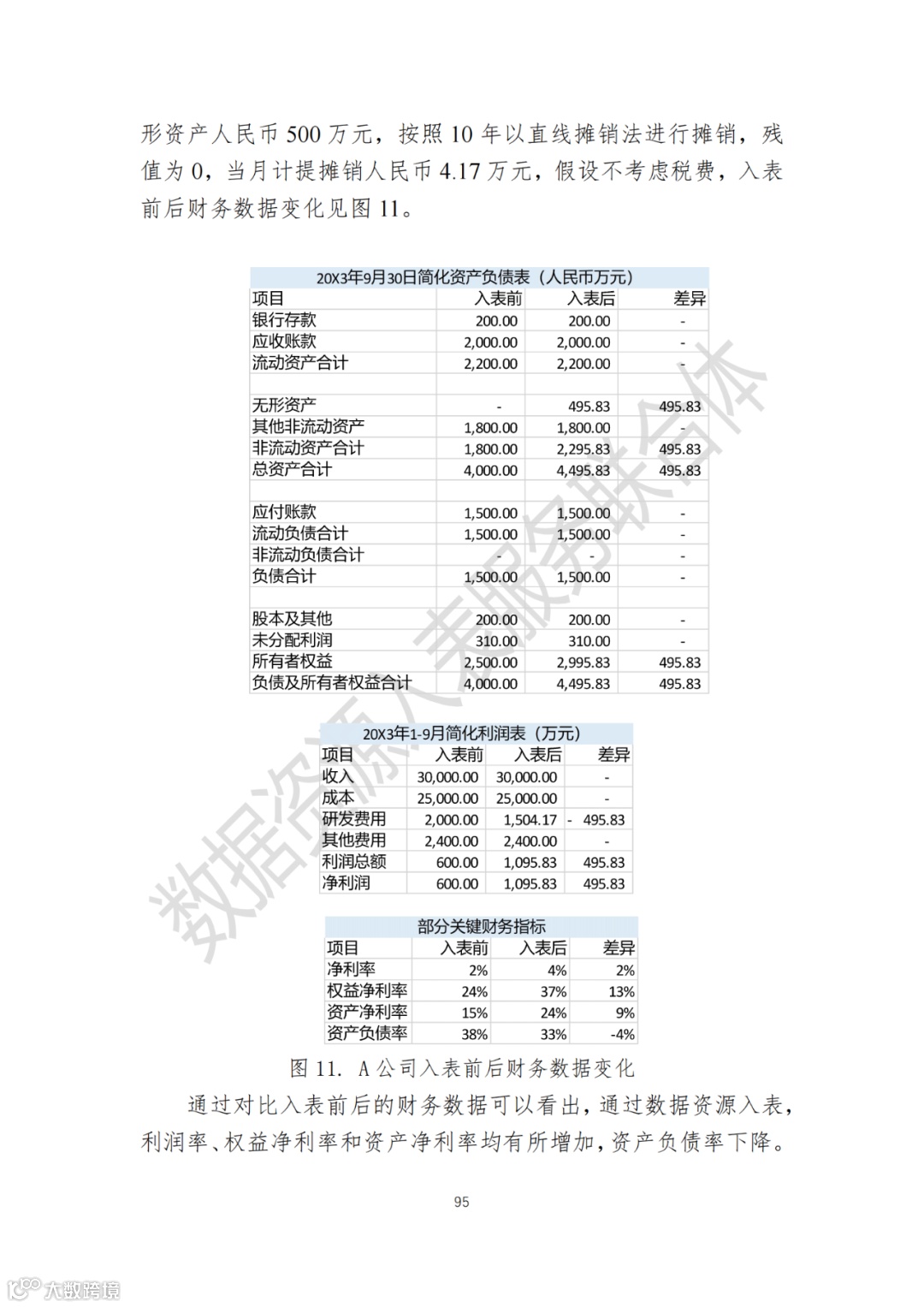 形资产人民币 500 万元，按照 10 年以直线摊销法进行摊销，残值为 0，当月计提摊销人民币 4.17 万元，假设不考虑税费，入表前后财务数据变化见图 11。

20X3年9月30日简化资产负债表（人民币万元）

| 项目 | 入表前 | 入表后 | 差异 |
|---|---|---|---|
| 银行存款 | 200.00 | 200.00 | - |
| 应收账款 | 2,000.00 | 2,000.00 | - |
| 流动资产合计 | 2,200.00 | 2,200.00 | - |
| | | | |
| 无形资产 | - | 495.83 | 495.83 |
| 其他非流动资产 | 1,800.00 | 1,800.00 | - |
| 非流动资产合计 | 1,800.00 | 2,295.83 | 495.83 |
| 总资产合计 | 4,000.00 | 4,495.83 | 495.83 |
| | | | |
| 应付账款 | 1,500.00 | 1,500.00 | - |
| 流动负债合计 | 1,500.00 | 1,500.00 | - |
| 非流动负债合计 | - | - | - |
| 负债合计 | 1,500.00 | 1,500.00 | - |
| | | | |
| 股本及其他 | 200.00 | 200.00 | - |
| 未分配利润 | 310.00 | 310.00 | - |
| 所有者权益 | 2,500.00 | 2,995.83 | 495.83 |
| 负债及所有者权益合计 | 4,000.00 | 4,495.83 | 495.83 |

20X3年1-9月简化利润表（万元）

| 项目 | 入表前 | 入表后 | 差异 |
|---|---|---|---|
| 收入 | 30,000.00 | 30,000.00 | - |
| 成本 | 25,000.00 | 25,000.00 | - |
| 研发费用 | 2,000.00 | 1,504.17 | - 495.83 |
| 其他费用 | 2,400.00 | 2,400.00 | - |
| 利润总额 | 600.00 | 1,095.83 | 495.83 |
| 净利润 | 600.00 | 1,095.83 | 495.83 |

部分关键财务指标

| 项目 | 入表前 | 入表后 | 差异 |
|---|---|---|---|
| 净利率 | 2% | 4% | 2% |
| 权益净利率 | 24% | 37% | 13% |
| 资产净利率 | 15% | 24% | 9% |
| 资产负债率 | 38% | 33% | -4% |

图 11. A 公司入表前后财务数据变化

通过对比入表前后的财务数据可以看出，通过数据资源入表，利润率、权益净利率和资产净利率均有所增加，资产负债率下降。

95

数据资源入表服务联合体

大数跨境